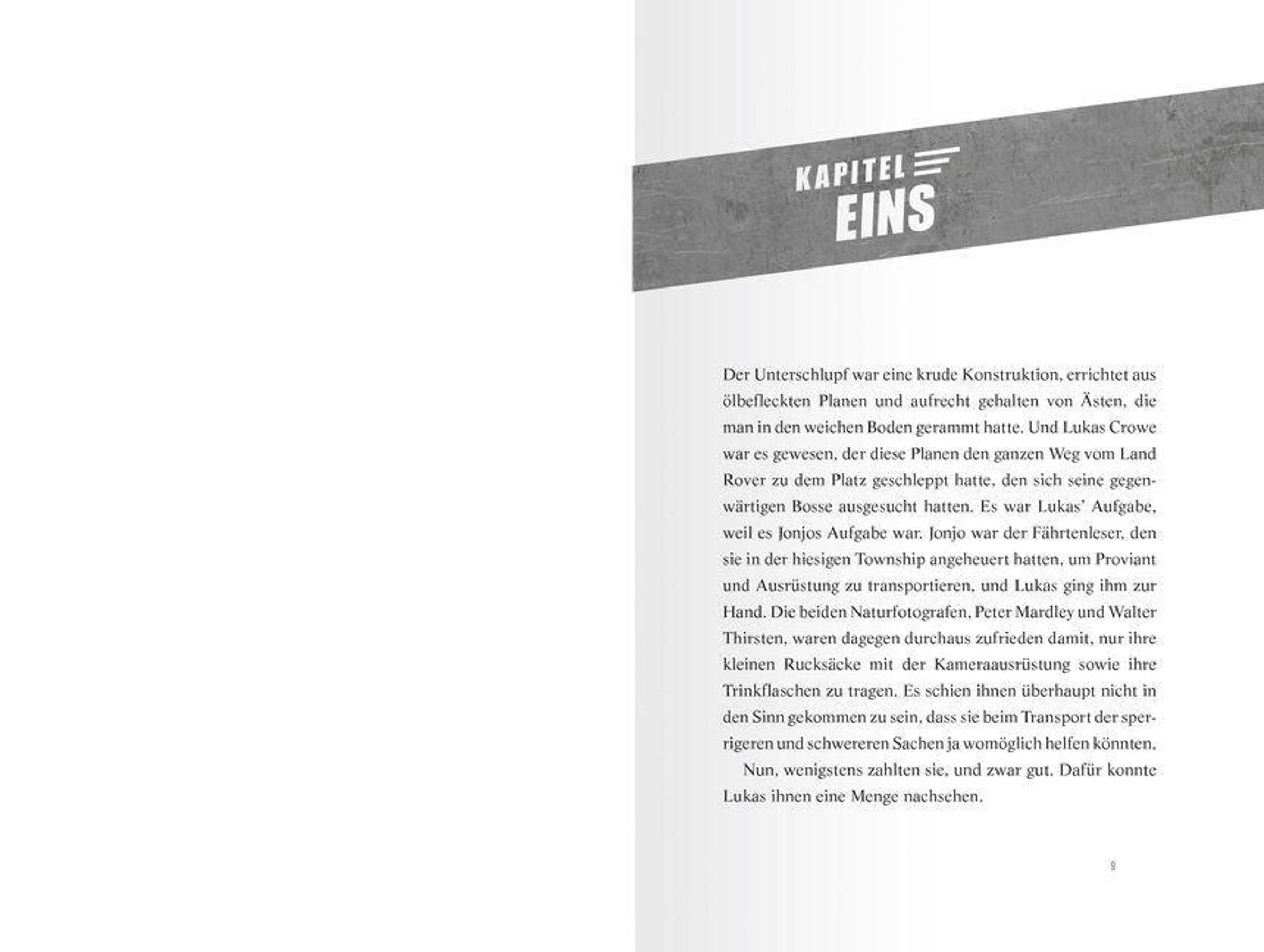 KAPITEL
EINS

Der Unterschlupf war eine krude Konstruktion, errichtet aus ölbefleckten Planen und aufrecht gehalten von Ästen, die man in den weichen Boden gerammt hatte. Und Lukas Crowe war es gewesen, der diese Planen den ganzen Weg vom Land Rover zu dem Platz geschleppt hatte, den sich seine gegenwärtigen Bosse ausgesucht hatten. Es war Lukas' Aufgabe, weil es Jonjos Aufgabe war. Jonjo war der Fährtenleser, den sie in der hiesigen Township angeheuert hatten, um Proviant und Ausrüstung zu transportieren, und Lukas ging ihm zur Hand. Die beiden Naturfotografen, Peter Mardley und Walter Thirsten, waren dagegen durchaus zufrieden damit, nur ihre kleinen Rucksäcke mit der Kameraausrüstung sowie ihre Trinkflaschen zu tragen. Es schien ihnen überhaupt nicht in den Sinn gekommen zu sein, dass sie beim Transport der sperrigeren und schwereren Sachen ja womöglich helfen könnten.

Nun, wenigstens zahlten sie, und zwar gut. Dafür konnte Lukas ihnen eine Menge nachsehen.

9